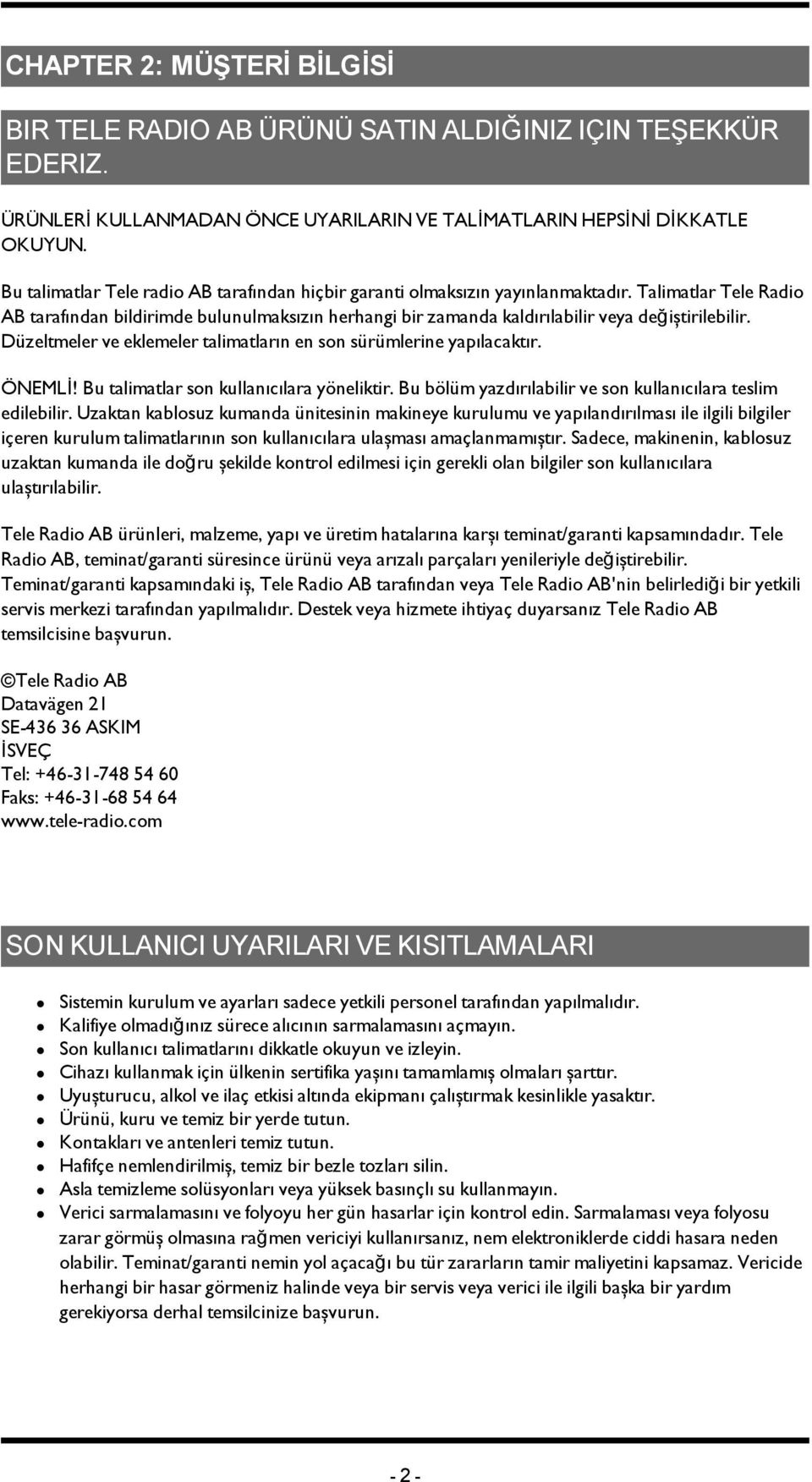 CHAPTER 2: MÜŞTERİ BİLGİSİ

BIR TELE RADIO AB ÜRÜNÜ SATIN ALDIĞINIZ IÇIN TEŞEKKÜR EDERIZ.

ÜRÜNLERİ KULLANMADAN ÖNCE UYARILARIN VE TALİMATLARIN HEPSİNİ DİKKATLE OKUYUN.

Bu talimatlar Tele radio AB tarafından hiçbir garanti olmaksızın yayınlanmaktadır. Talimatlar Tele Radio AB tarafından bildirimde bulunulmaksızın herhangi bir zamanda kaldırılabilir veya değiştirilebilir. Düzeltmeler ve eklemeler talimatların en son sürümlerine yapılacaktır.

ÖNEMLİ! Bu talimatlar son kullanıcılara yöneliktir. Bu bölüm yazdırılabilir ve son kullanıcılara teslim edilebilir. Uzaktan kablosuz kumanda ünitesinin makineye kurulumu ve yapılandırılması ile ilgili bilgiler içeren kurulum talimatlarının son kullanıcılara ulaşması amaçlanmamıştır. Sadece, makinenin, kablosuz uzaktan kumanda ile doğru şekilde kontrol edilmesi için gerekli olan bilgiler son kullanıcılara ulaştırılabilir.

Tele Radio AB ürünleri, malzeme, yapı ve üretim hatalarına karşı teminat/garanti kapsamındadır. Tele Radio AB, teminat/garanti süresince ürünü veya arızalı parçaları yenileriyle değiştirebilir. Teminat/garanti kapsamındaki iş, Tele Radio AB tarafından veya Tele Radio AB'nin belirlediği bir yetkili servis merkezi tarafından yapılmalıdır. Destek veya hizmete ihtiyaç duyarsanız Tele Radio AB temsilcisine başvurun.

©Tele Radio AB
Datavägen 21
SE-436 36 ASKIM
İSVEÇ
Tel: +46-31-748 54 60
Faks: +46-31-68 54 64
www.tele-radio.com

SON KULLANICI UYARILARI VE KISITLAMALARI

- Sistemin kurulum ve ayarları sadece yetkili personel tarafından yapılmalıdır.
- Kalifiye olmadığınız sürece alıcının sarmalamasını açmayın.
- Son kullanıcı talimatlarını dikkatle okuyun ve izleyin.
- Cihazı kullanmak için ülkenin sertifika yaşını tamamlamış olmaları şarttır.
- Uyuşturucu, alkol ve ilaç etkisi altında ekipmanı çalıştırmak kesinlikle yasaktır.
- Ürünü, kuru ve temiz bir yerde tutun.
- Kontakları ve antenleri temiz tutun.
- Hafifçe nemlendirilmiş, temiz bir bezle tozları silin.
- Asla temizleme solüsyonları veya yüksek basınçlı su kullanmayın.
- Verici sarmalamasını ve folyoyu her gün hasarlar için kontrol edin. Sarmalaması veya folyosu zarar görmüş olmasına rağmen vericiyi kullanırsanız, nem elektroniklerde ciddi hasara neden olabilir. Teminat/garanti nemin yol açacağı bu tür zararların tamir maliyetini kapsamaz. Vericide herhangi bir hasar görmeniz halinde veya bir servis veya verici ile ilgili başka bir yardım gerekiyorsa derhal temsilcinize başvurun.

- 2 -